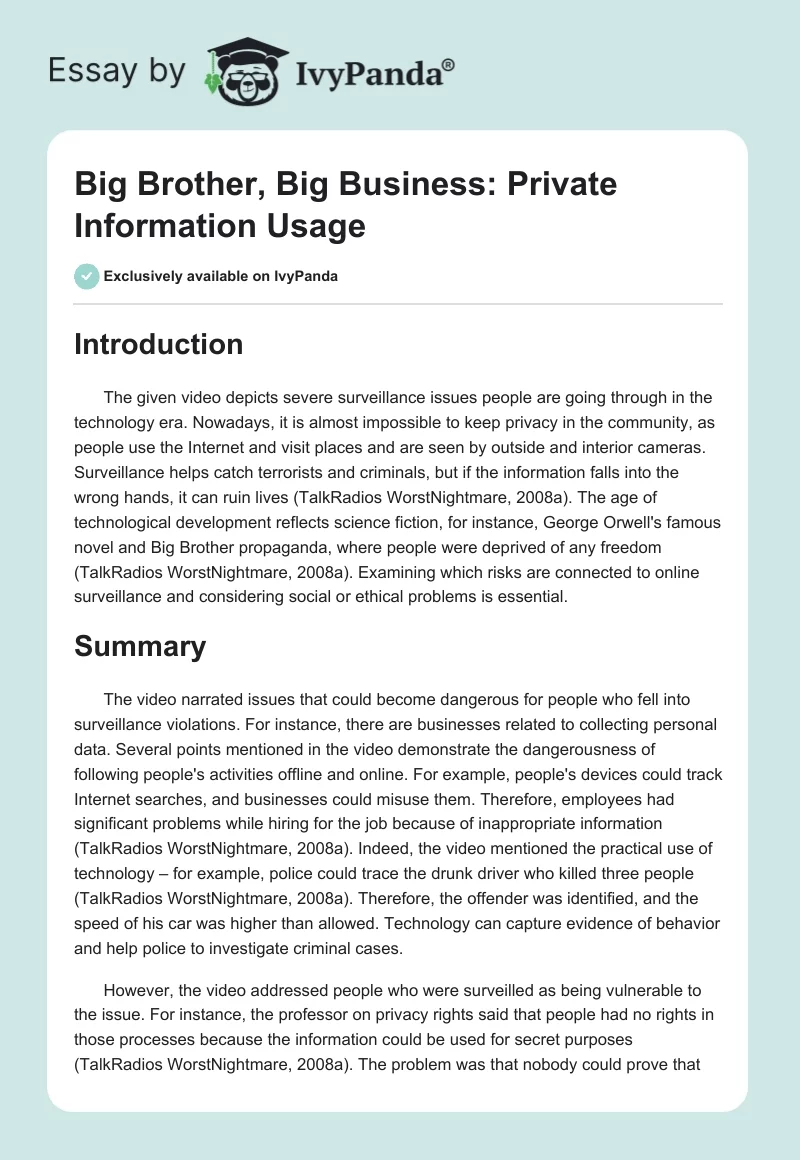 Essay by IvyPanda®

Big Brother, Big Business: Private Information Usage

Exclusively available on IvyPanda

Introduction

The given video depicts severe surveillance issues people are going through in the technology era. Nowadays, it is almost impossible to keep privacy in the community, as people use the Internet and visit places and are seen by outside and interior cameras. Surveillance helps catch terrorists and criminals, but if the information falls into the wrong hands, it can ruin lives (TalkRadios WorstNightmare, 2008a). The age of technological development reflects science fiction, for instance, George Orwell's famous novel and Big Brother propaganda, where people were deprived of any freedom (TalkRadios WorstNightmare, 2008a). Examining which risks are connected to online surveillance and considering social or ethical problems is essential.

Summary

The video narrated issues that could become dangerous for people who fell into surveillance violations. For instance, there are businesses related to collecting personal data. Several points mentioned in the video demonstrate the dangerousness of following people's activities offline and online. For example, people's devices could track Internet searches, and businesses could misuse them. Therefore, employees had significant problems while hiring for the job because of inappropriate information (TalkRadios WorstNightmare, 2008a). Indeed, the video mentioned the practical use of technology – for example, police could trace the drunk driver who killed three people (TalkRadios WorstNightmare, 2008a). Therefore, the offender was identified, and the speed of his car was higher than allowed. Technology can capture evidence of behavior and help police to investigate criminal cases.

However, the video addressed people who were surveilled as being vulnerable to the issue. For instance, the professor on privacy rights said that people had no rights in those processes because the information could be used for secret purposes (TalkRadios WorstNightmare, 2008a). The problem was that nobody could prove that